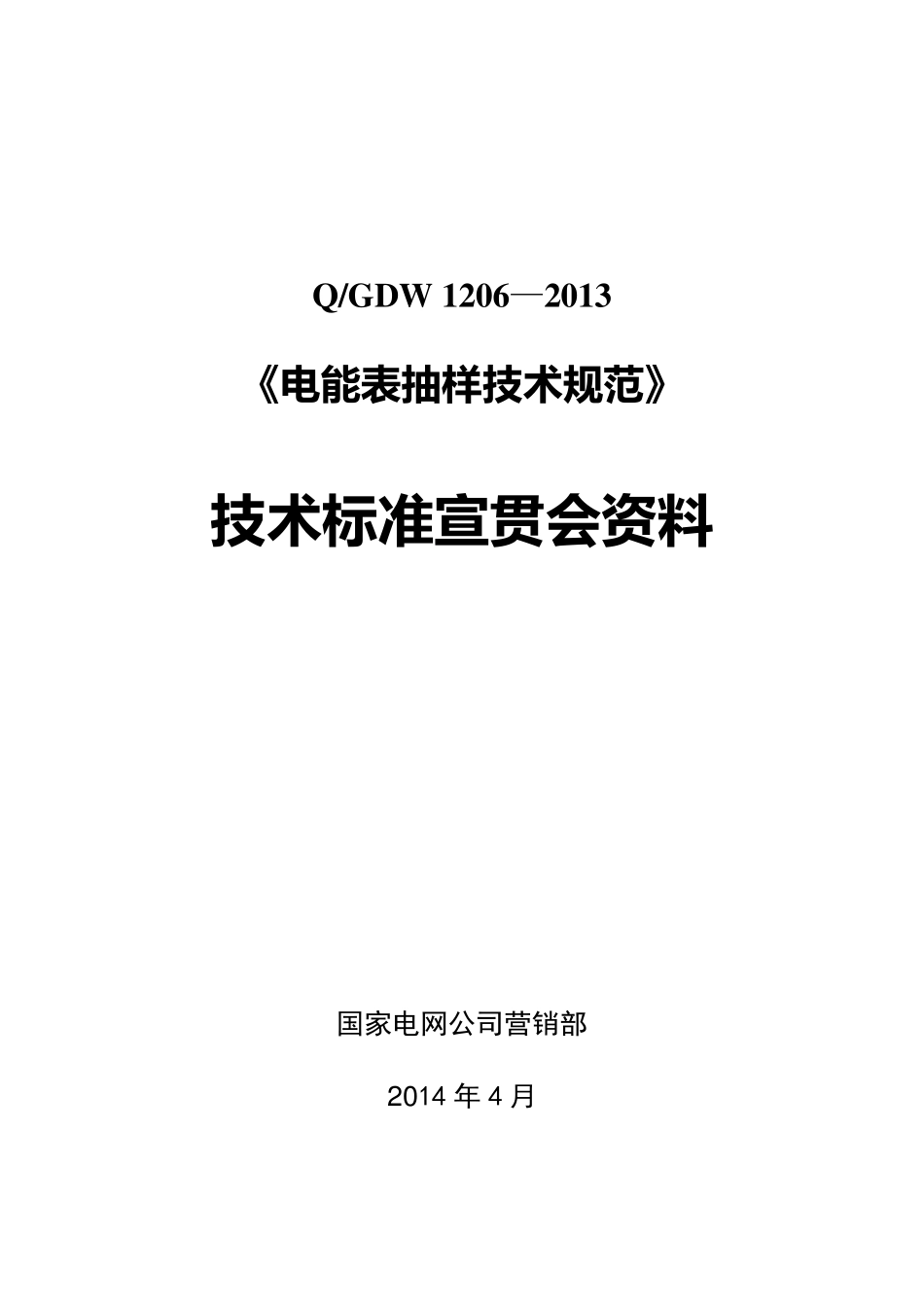 Q/GDW 1206—2013

《电能表抽样技术规范》

技术标准宣贯会资料

国家电网公司营销部

2014 年 4 月